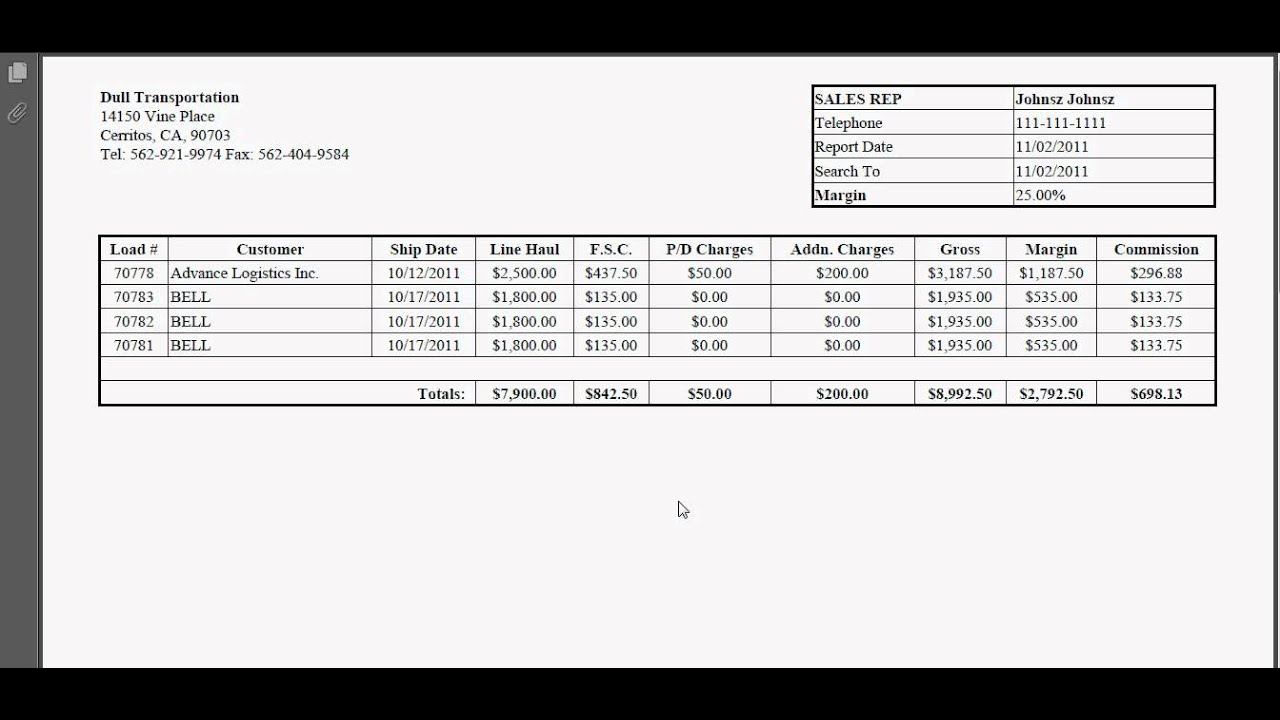 Dull Transportation
14150 Vine Place
Cerritos, CA, 90703
Tel: 562-921-9974 Fax: 562-404-9584

| SALES REP | Johnsz Johnsz |
|---|---|
| Telephone | 111-111-1111 |
| Report Date | 11/02/2011 |
| Search To | 11/02/2011 |
| Margin | 25.00% |

| Load # | Customer | Ship Date | Line Haul | F.S.C. | P/D Charges | Addn. Charges | Gross | Margin | Commission |
|---|---|---|---|---|---|---|---|---|---|
| 70778 | Advance Logistics Inc. | 10/12/2011 | $2,500.00 | $437.50 | $50.00 | $200.00 | $3,187.50 | $1,187.50 | $296.88 |
| 70783 | BELL | 10/17/2011 | $1,800.00 | $135.00 | $0.00 | $0.00 | $1,935.00 | $535.00 | $133.75 |
| 70782 | BELL | 10/17/2011 | $1,800.00 | $135.00 | $0.00 | $0.00 | $1,935.00 | $535.00 | $133.75 |
| 70781 | BELL | 10/17/2011 | $1,800.00 | $135.00 | $0.00 | $0.00 | $1,935.00 | $535.00 | $133.75 |
| | | | | | | | | | |
| | | Totals: | $7,900.00 | $842.50 | $50.00 | $200.00 | $8,992.50 | $2,792.50 | $698.13 |